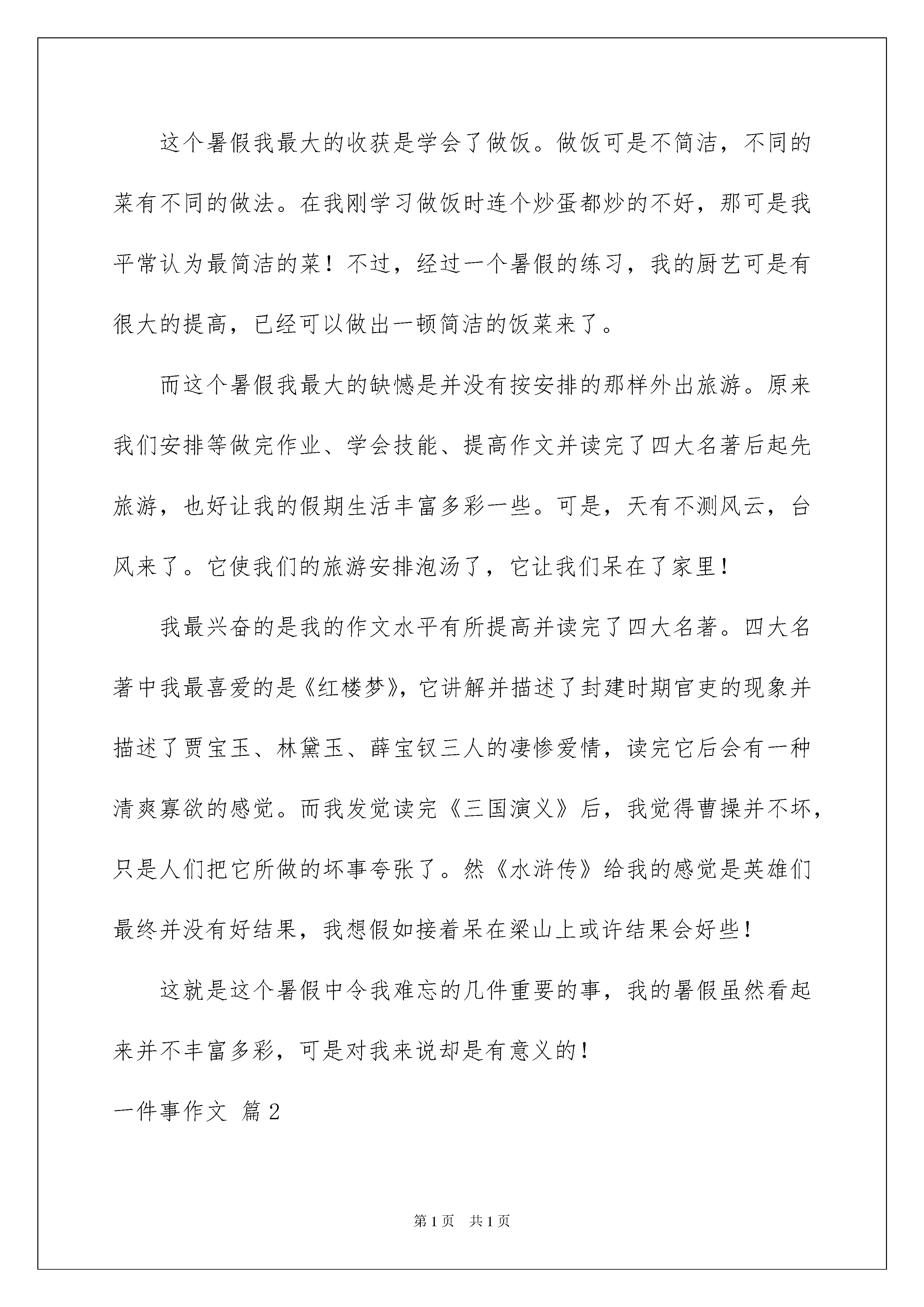 这个暑假我最大的收获是学会了做饭。做饭可是不简洁，不同的菜有不同的做法。在我刚学习做饭时连个炒蛋都炒的不好，那可是我平常认为最简洁的菜！不过，经过一个暑假的练习，我的厨艺可是有很大的提高，已经可以做出一顿简洁的饭菜来了。

而这个暑假我最大的缺憾是并没有按安排的那样外出旅游。原来我们安排等做完作业、学会技能、提高作文并读完了四大名著后起先旅游，也好让我的假期生活丰富多彩一些。可是，天有不测风云，台风来了。它使我们的旅游安排泡汤了，它让我们呆在了家里！

我最兴奋的是我的作文水平有所提高并读完了四大名著。四大名著中我最喜爱的是《红楼梦》，它讲解并描述了封建时期官吏的现象并描述了贾宝玉、林黛玉、薛宝钗三人的凄惨爱情，读完它后会有一种清爽寡欲的感觉。而我发觉读完《三国演义》后，我觉得曹操并不坏，只是人们把它所做的坏事夸张了。然《水浒传》给我的感觉是英雄们最终并没有好结果，我想假如接着呆在梁山上或许结果会好些！

这就是这个暑假中令我难忘的几件重要的事，我的暑假虽然看起来并不丰富多彩，可是对我来说却是有意义的！

一件事作文 篇2

第1页 共1页